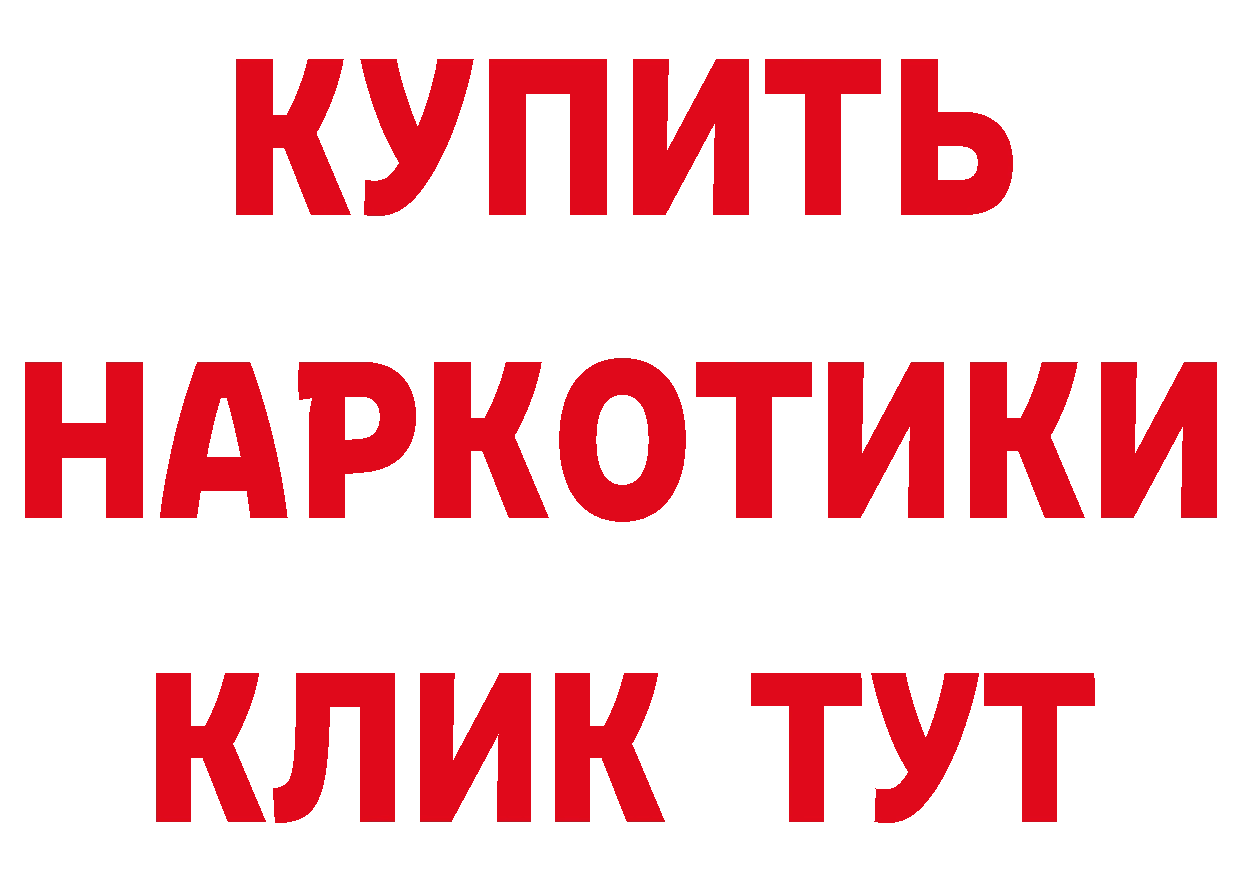 КУПИТЬ НАРКОТИКИ КЛИК ТУТ